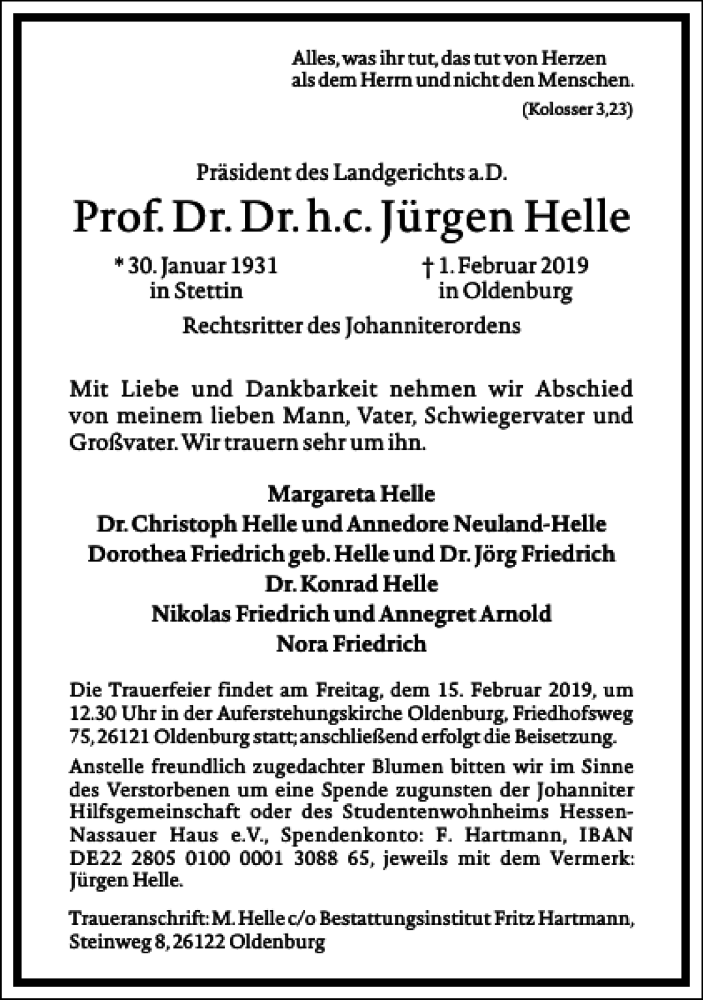 Alles, was ihr tut, das tut von Herzen
als dem Herrn und nicht den Menschen.
(Kolosser 3,23)

Präsident des Landgerichts a.D.

Prof. Dr. Dr. h.c. Jürgen Helle

* 30. Januar 1931
in Stettin

† 1. Februar 2019
in Oldenburg

Rechtsritter des Johanniterordens

Mit Liebe und Dankbarkeit nehmen wir Abschied von meinem lieben Mann, Vater, Schwiegervater und Großvater. Wir trauern sehr um ihn.

Margareta Helle
Dr. Christoph Helle und Annedore Neuland-Helle
Dorothea Friedrich geb. Helle und Dr. Jörg Friedrich
Dr. Konrad Helle
Nikolas Friedrich und Annegret Arnold
Nora Friedrich

Die Trauerfeier findet am Freitag, dem 15. Februar 2019, um 12.30 Uhr in der Auferstehungskirche Oldenburg, Friedhofsweg 75, 26121 Oldenburg statt; anschließend erfolgt die Beisetzung.

Anstelle freundlich zugedachter Blumen bitten wir im Sinne des Verstorbenen um eine Spende zugunsten der Johanniter Hilfsgemeinschaft oder des Studentenwohnheims Hessen-Nassauer Haus e.V., Spendenkonto: F. Hartmann, IBAN DE22 2805 0100 0001 3088 65, jeweils mit dem Vermerk: Jürgen Helle.

Traueranschrift: M. Helle c/o Bestattungsinstitut Fritz Hartmann, Steinweg 8, 26122 Oldenburg